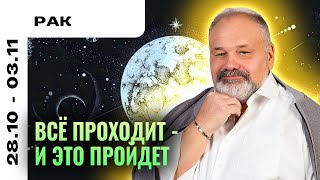 РАК

28.10 - 03.11

ВСЁ ПРОХОДИТ - И ЭТО ПРОЙДЕТ